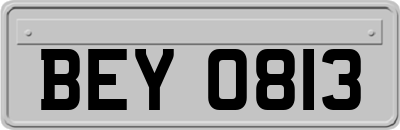 BEY 0813